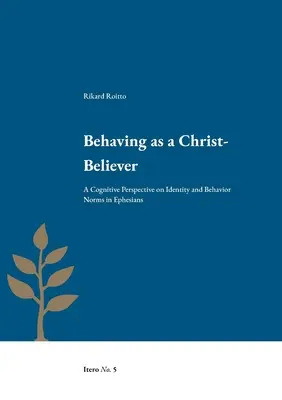 Rikard Roitto

Behaving as a Christ-Believer

A Cognitive Perspective on Identity and Behavior Norms in Ephesians

Itero No. 5